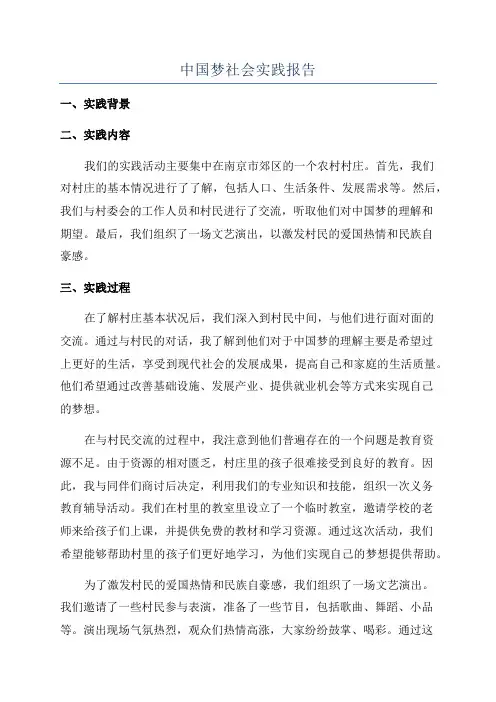 中国梦社会实践报告

一、实践背景

二、实践内容

我们的实践活动主要集中在南京市郊区的一个农村村庄。首先，我们对村庄的基本情况进行了了解，包括人口、生活条件、发展需求等。然后，我们与村委会的工作人员和村民进行了交流，听取他们对中国梦的理解和期望。最后，我们组织了一场文艺演出，以激发村民的爱国热情和民族自豪感。

三、实践过程

在了解村庄基本状况后，我们深入到村民中间，与他们进行面对面的交流。通过与村民的对话，我了解到他们对于中国梦的理解主要是希望过上更好的生活，享受到现代社会的发展成果，提高自己和家庭的生活质量。他们希望通过改善基础设施、发展产业、提供就业机会等方式来实现自己的梦想。

在与村民交流的过程中，我注意到他们普遍存在的一个问题是教育资源不足。由于资源的相对匮乏，村庄里的孩子很难接受到良好的教育。因此，我与同伴们商讨后决定，利用我们的专业知识和技能，组织一次义务教育辅导活动。我们在村里的教室里设立了一个临时教室，邀请学校的老师来给孩子们上课，并提供免费的教材和学习资源。通过这次活动，我们希望能够帮助村里的孩子们更好地学习，为他们实现自己的梦想提供帮助。

为了激发村民的爱国热情和民族自豪感，我们组织了一场文艺演出。我们邀请了一些村民参与表演，准备了一些节目，包括歌曲、舞蹈、小品等。演出现场气氛热烈，观众们热情高涨，大家纷纷鼓掌、喝彩。通过这